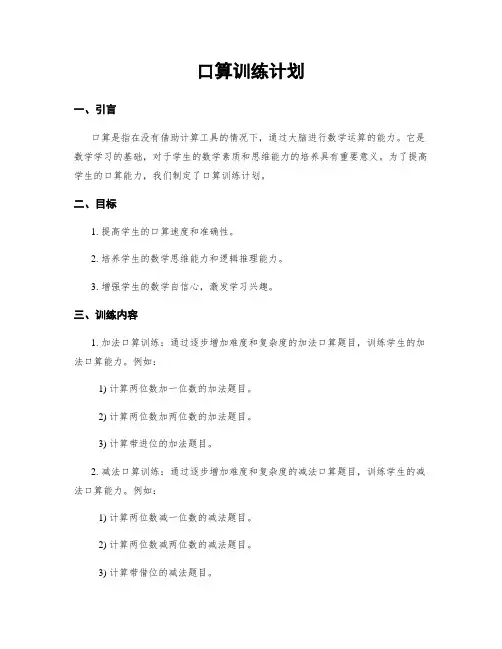 口算训练计划

一、引言

口算是指在没有借助计算工具的情况下，通过大脑进行数学运算的能力。它是数学学习的基础，对于学生的数学素质和思维能力的培养具有重要意义。为了提高学生的口算能力，我们制定了口算训练计划。

二、目标

1. 提高学生的口算速度和准确性。

2. 培养学生的数学思维能力和逻辑推理能力。

3. 增强学生的数学自信心，激发学习兴趣。

三、训练内容

1. 加法口算训练：通过逐步增加难度和复杂度的加法口算题目，训练学生的加法口算能力。例如：

1) 计算两位数加一位数的加法题目。

2) 计算两位数加两位数的加法题目。

3) 计算带进位的加法题目。

2. 减法口算训练：通过逐步增加难度和复杂度的减法口算题目，训练学生的减法口算能力。例如：

1) 计算两位数减一位数的减法题目。

2) 计算两位数减两位数的减法题目。

3) 计算带借位的减法题目。